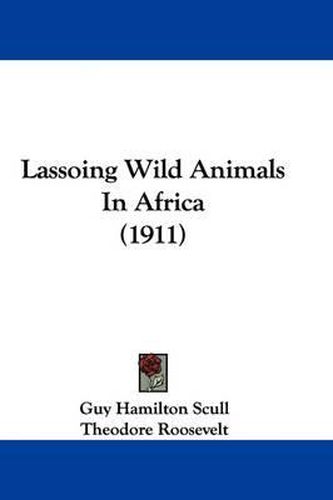 Lassoing Wild Animals In Africa (1911)

Guy Hamilton Scull
Theodore Roosevelt